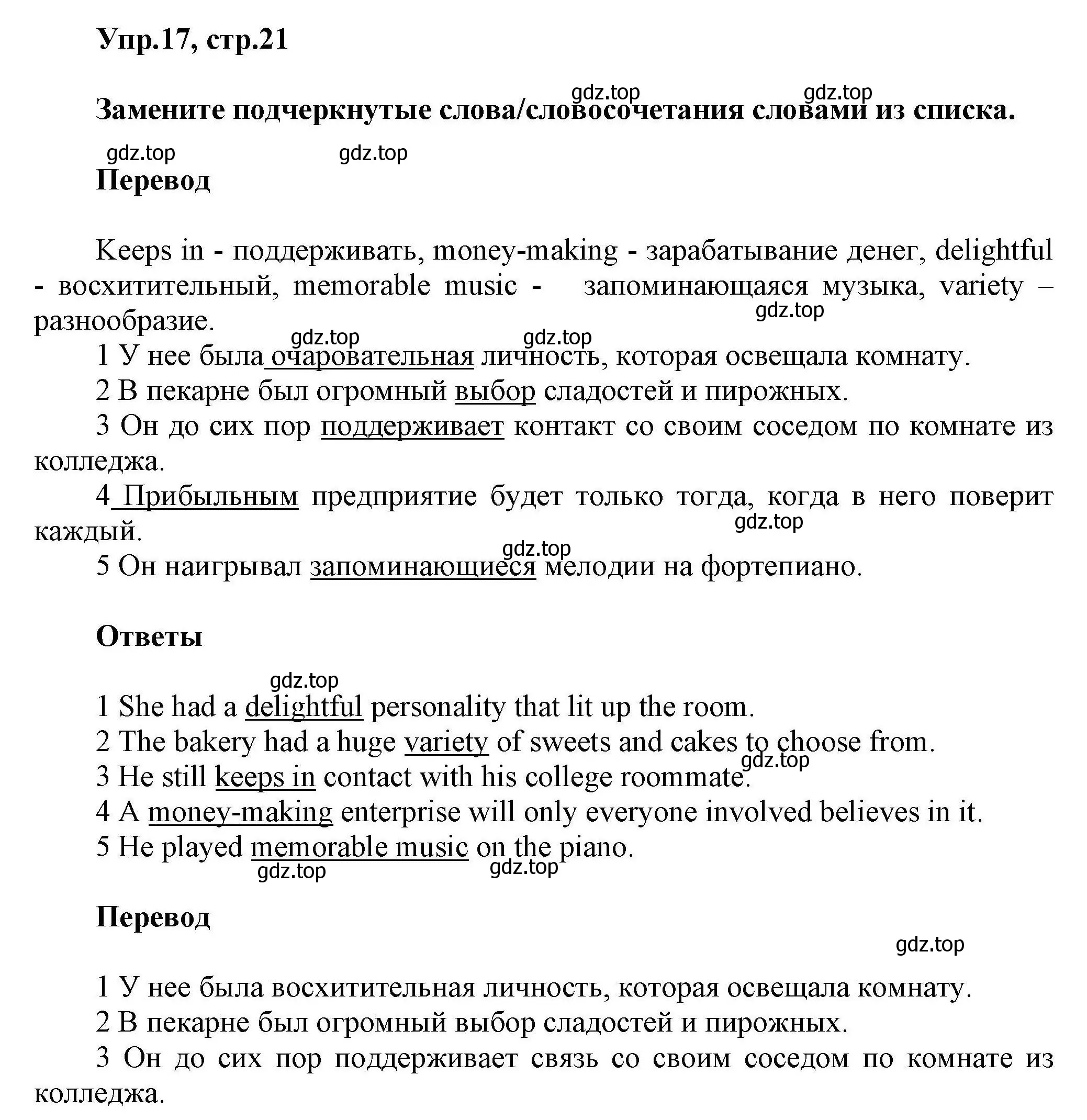 Упр.17, стр.21

gdz.top gdz.top

Замените подчеркнутые слова/словосочетания словами из списка.

gdz.top gdz.top

Перевод

Keeps in - поддерживать, money-making - зарабатывание денег, delightful - восхитительный, memorable music - запоминающаяся музыка, variety – разнообразие.

gdz.top gdz.top gdz.top

1 У нее была очаровательная личность, которая освещала комнату.

2 В пекарне был огромный выбор сладостей и пирожных.

3 Он до сих пор поддерживает контакт со своим соседом по комнате из колледжа.

4 Прибыльным предприятие будет только тогда, когда в него поверит каждый.

gdz.top gdz.top

5 Он наигрывал запоминающиеся мелодии на фортепиано.

Ответы

gdz.top

1 She had a delightful personality that lit up the room.

2 The bakery had a huge variety of sweets and cakes to choose from.

gdz.top

3 He still keeps in contact with his college roommate.

4 A money-making enterprise will only everyone involved believes in it.

5 He played memorable music on the piano.

gdz.top gdz.top

Перевод

gdz.top

1 У нее была восхитительная личность, которая освещала комнату.

2 В пекарне был огромный выбор сладостей и пирожных.

3 Он до сих пор поддерживает связь со своим соседом по комнате из колледжа.